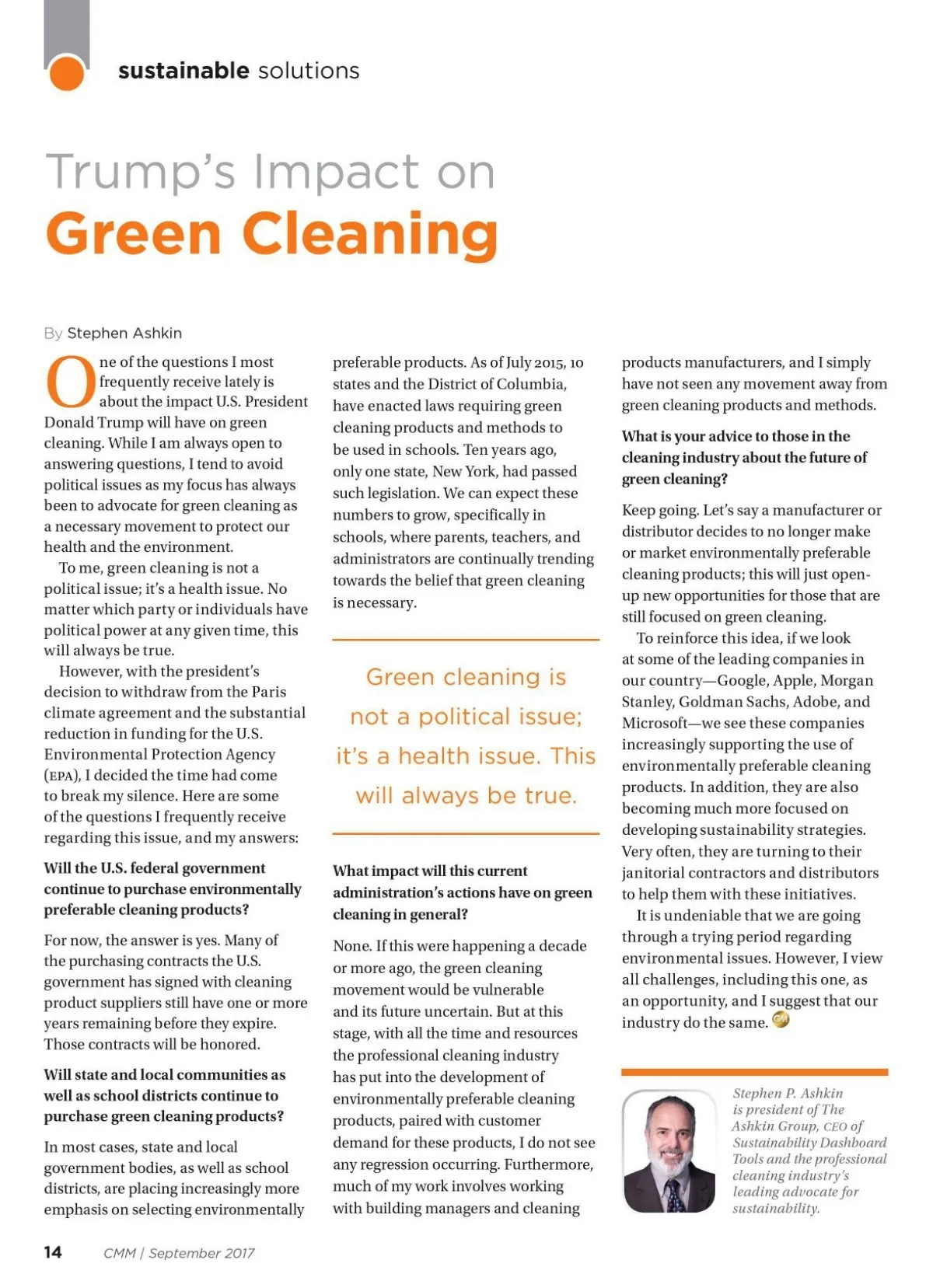 sustainable solutions

Trump's Impact on
Green Cleaning

By Stephen Ashkin

One of the questions I most frequently receive lately is about the impact U.S. President Donald Trump will have on green cleaning. While I am always open to answering questions, I tend to avoid political issues as my focus has always been to advocate for green cleaning as a necessary movement to protect our health and the environment.

To me, green cleaning is not a political issue; it's a health issue. No matter which party or individuals have political power at any given time, this will always be true.

However, with the president's decision to withdraw from the Paris climate agreement and the substantial reduction in funding for the U.S. Environmental Protection Agency (EPA), I decided the time had come to break my silence. Here are some of the questions I frequently receive regarding this issue, and my answers:

Will the U.S. federal government continue to purchase environmentally preferable cleaning products?

For now, the answer is yes. Many of the purchasing contracts the U.S. government has signed with cleaning product suppliers still have one or more years remaining before they expire. Those contracts will be honored.

Will state and local communities as well as school districts continue to purchase green cleaning products?

In most cases, state and local government bodies, as well as school districts, are placing increasingly more emphasis on selecting environmentally preferable products. As of July 2015, 10 states and the District of Columbia, have enacted laws requiring green cleaning products and methods to be used in schools. Ten years ago, only one state, New York, had passed such legislation. We can expect these numbers to grow, specifically in schools, where parents, teachers, and administrators are continually trending towards the belief that green cleaning is necessary.

Green cleaning is not a political issue; it's a health issue. This will always be true.

What impact will this current administration's actions have on green cleaning in general?

None. If this were happening a decade or more ago, the green cleaning movement would be vulnerable and its future uncertain. But at this stage, with all the time and resources the professional cleaning industry has put into the development of environmentally preferable cleaning products, paired with customer demand for these products, I do not see any regression occurring. Furthermore, much of my work involves working with building managers and cleaning products manufacturers, and I simply have not seen any movement away from green cleaning products and methods.

What is your advice to those in the cleaning industry about the future of green cleaning?

Keep going. Let's say a manufacturer or distributor decides to no longer make or market environmentally preferable cleaning products; this will just open-up new opportunities for those that are still focused on green cleaning.

To reinforce this idea, if we look at some of the leading companies in our country—Google, Apple, Morgan Stanley, Goldman Sachs, Adobe, and Microsoft—we see these companies increasingly supporting the use of environmentally preferable cleaning products. In addition, they are also becoming much more focused on developing sustainability strategies. Very often, they are turning to their janitorial contractors and distributors to help them with these initiatives.

It is undeniable that we are going through a trying period regarding environmental issues. However, I view all challenges, including this one, as an opportunity, and I suggest that our industry do the same.

Stephen P. Ashkin is president of The Ashkin Group, CEO of Sustainability Dashboard Tools and the professional cleaning industry's leading advocate for sustainability.

14 CMM | September 2017